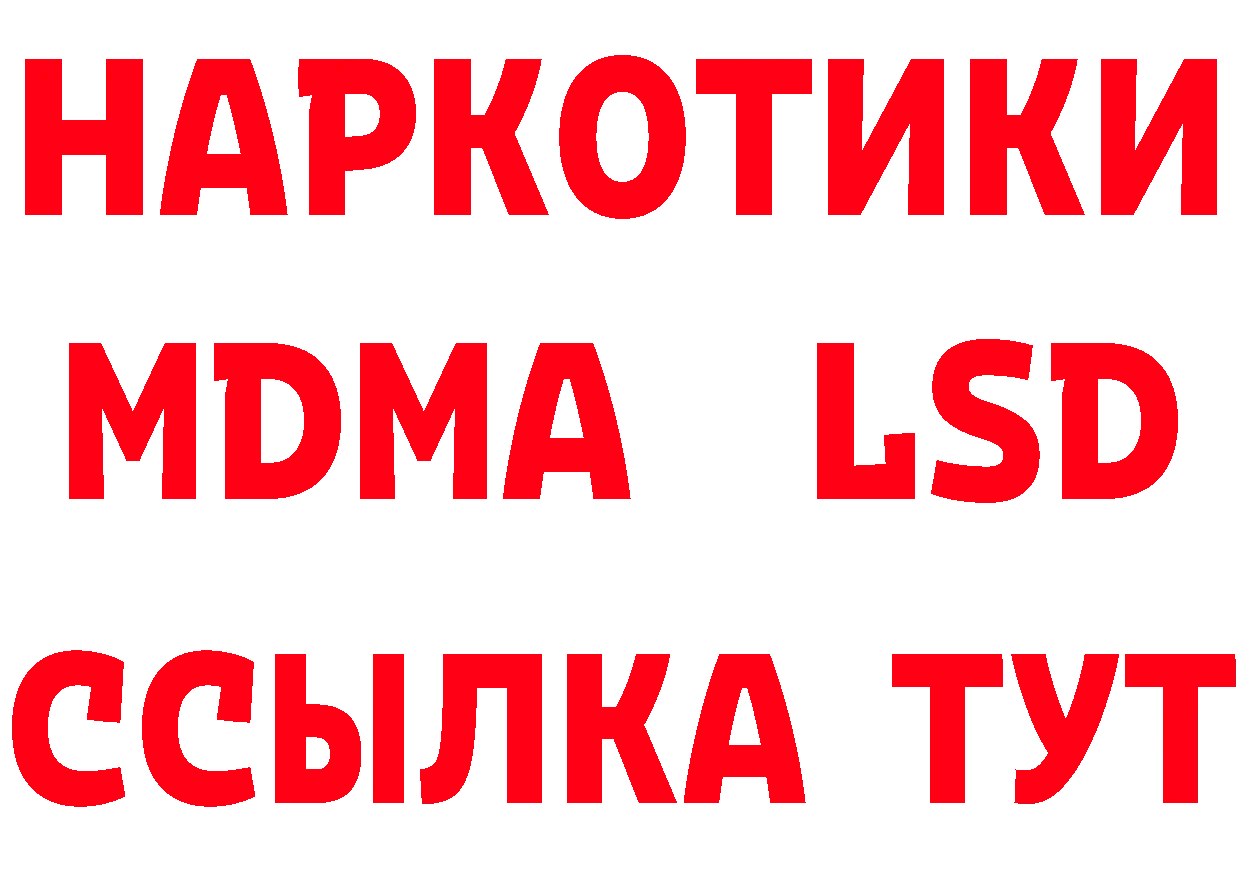 НАРКОТИКИ
MDMA LSD
ССЫЛКА ТУТ